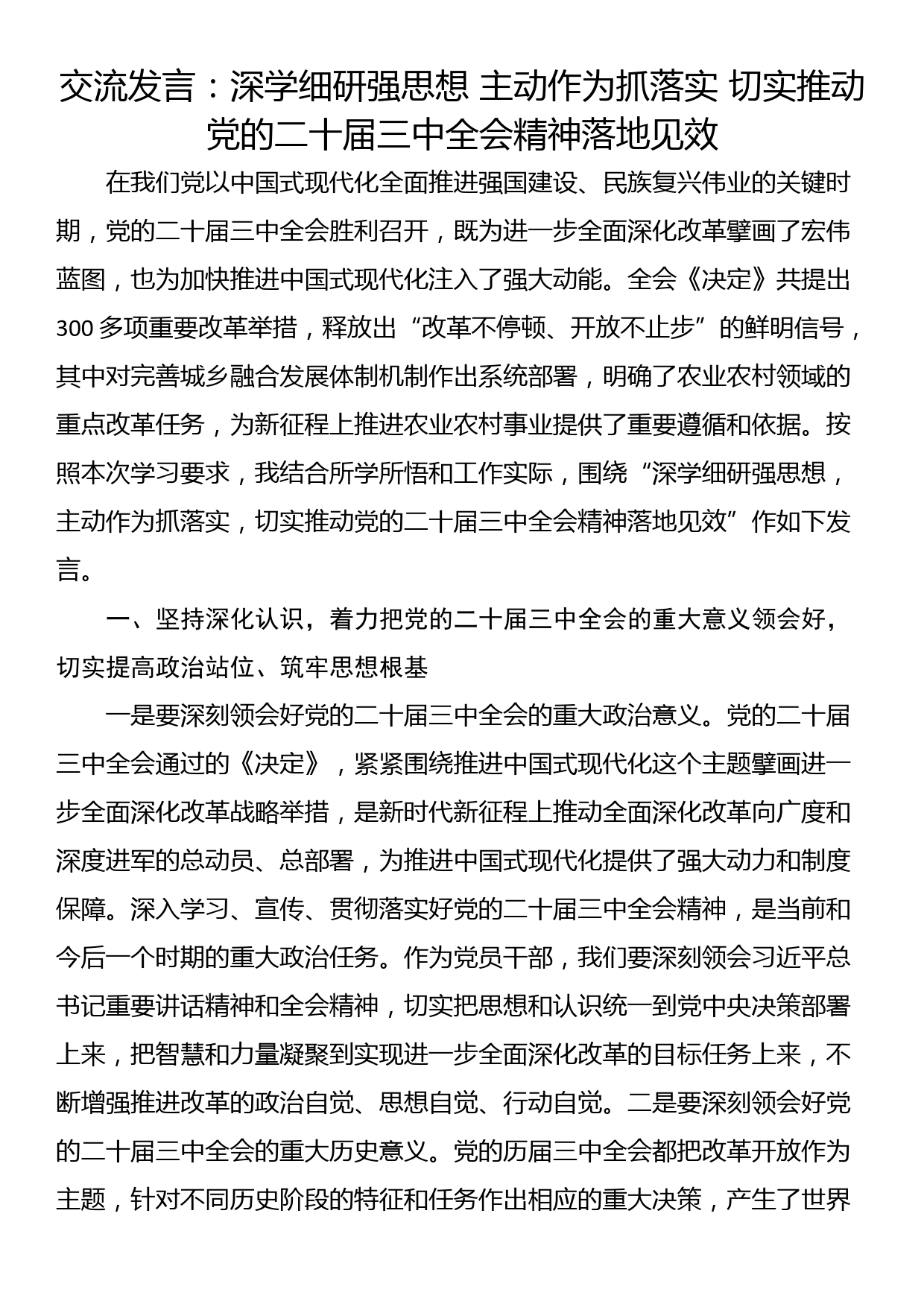 交流发言：深学细研强思想 主动作为抓落实 切实推动党的二十届三中全会精神落地见效

在我们党以中国式现代化全面推进强国建设、民族复兴伟业的关键时期，党的二十届三中全会胜利召开，既为进一步全面深化改革擘画了宏伟蓝图，也为加快推进中国式现代化注入了强大动能。全会《决定》共提出300多项重要改革举措，释放出“改革不停顿、开放不止步”的鲜明信号，其中对完善城乡融合发展体制机制作出系统部署，明确了农业农村领域的重点改革任务，为新征程上推进农业农村事业提供了重要遵循和依据。按照本次学习要求，我结合所学所悟和工作实际，围绕“深学细研强思想，主动作为抓落实，切实推动党的二十届三中全会精神落地见效”作如下发言。

一、坚持深化认识，着力把党的二十届三中全会的重大意义领会好，切实提高政治站位、筑牢思想根基

一是要深刻领会好党的二十届三中全会的重大政治意义。党的二十届三中全会通过的《决定》，紧紧围绕推进中国式现代化这个主题擘画进一步全面深化改革战略举措，是新时代新征程上推动全面深化改革向广度和深度进军的总动员、总部署，为推进中国式现代化提供了强大动力和制度保障。深入学习、宣传、贯彻落实好党的二十届三中全会精神，是当前和今后一个时期的重大政治任务。作为党员干部，我们要深刻领会习近平总书记重要讲话精神和全会精神，切实把思想和认识统一到党中央决策部署上来，把智慧和力量凝聚到实现进一步全面深化改革的目标任务上来，不断增强推进改革的政治自觉、思想自觉、行动自觉。二是要深刻领会好党的二十届三中全会的重大历史意义。党的历届三中全会都把改革开放作为主题，针对不同历史阶段的特征和任务作出相应的重大决策，产生了世界